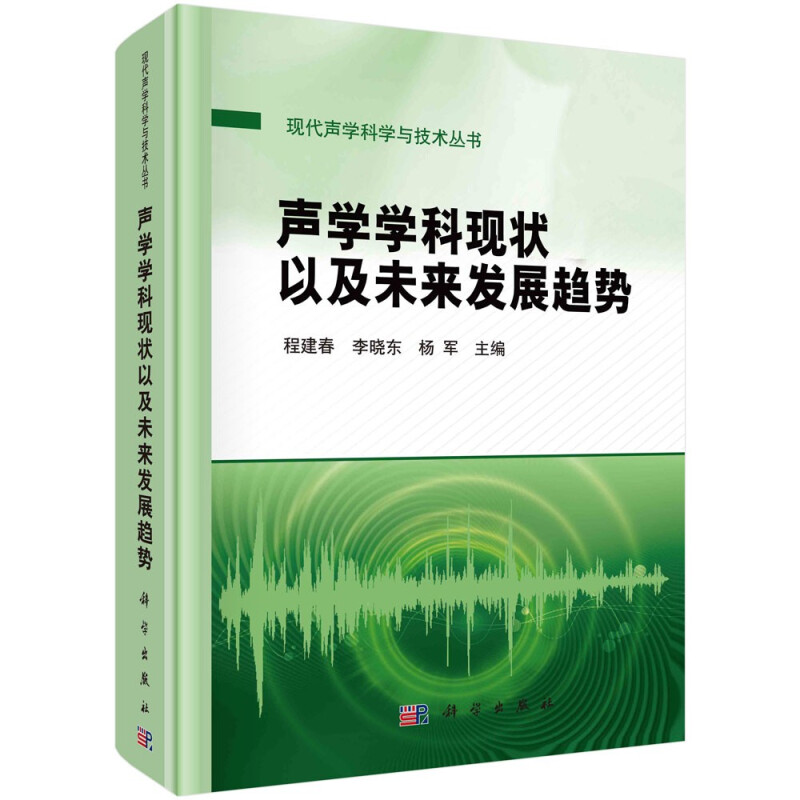 现代声学科学与技术丛书
声学学科现状以及未来发展趋势
科学出版社

现代声学科学与技术丛书

声学学科现状
以及未来发展趋势

程建春　李晓东　杨 军　主编

科学出版社